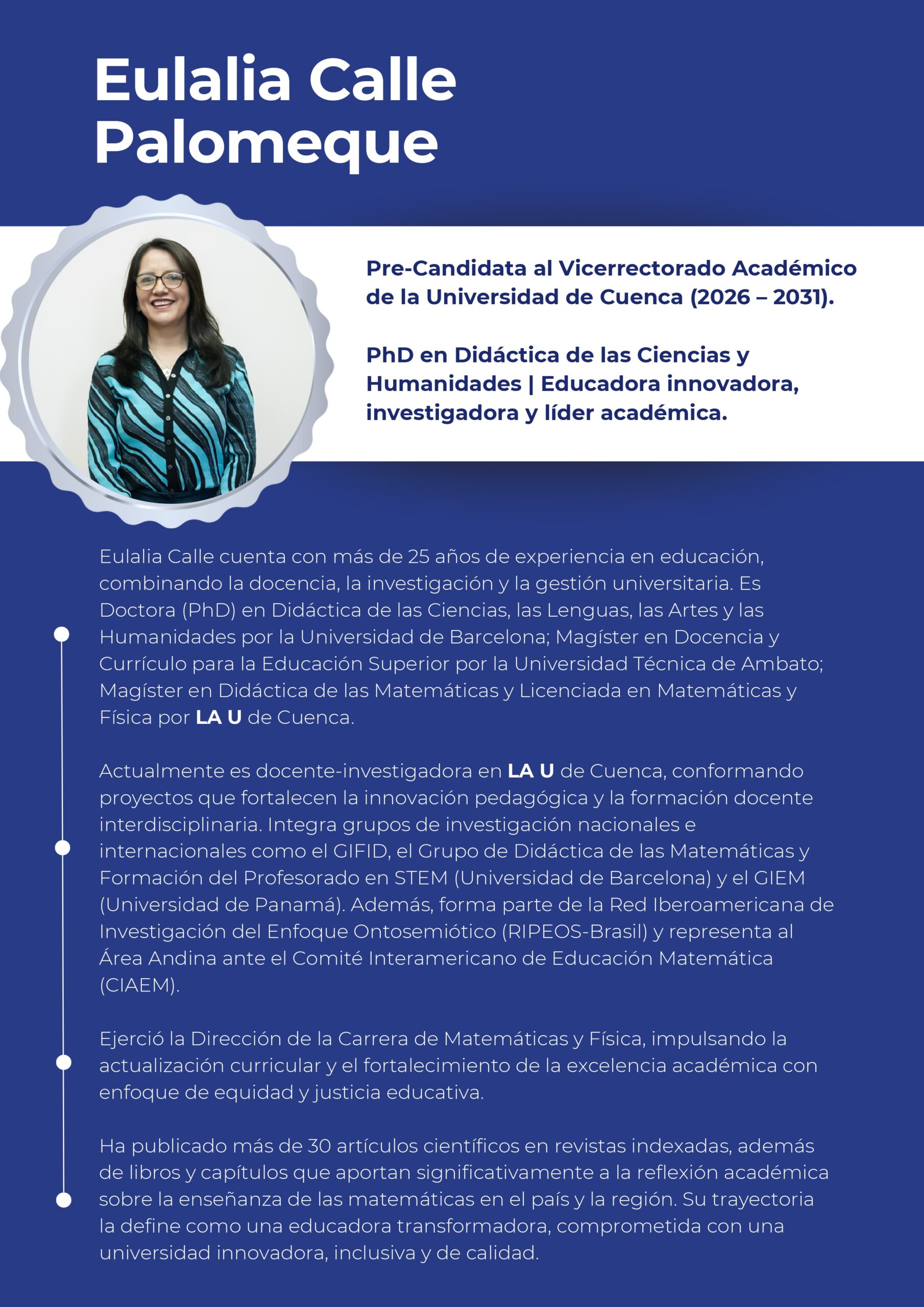 Eulalia Calle Palomeque

Pre-Candidata al Vicerrectorado Académico de la Universidad de Cuenca (2026 – 2031).

PhD en Didáctica de las Ciencias y Humanidades | Educadora innovadora, investigadora y líder académica.

Eulalia Calle cuenta con más de 25 años de experiencia en educación, combinando la docencia, la investigación y la gestión universitaria. Es Doctora (PhD) en Didáctica de las Ciencias, las Lenguas, las Artes y las Humanidades por la Universidad de Barcelona; Magíster en Docencia y Currículo para la Educación Superior por la Universidad Técnica de Ambato; Magíster en Didáctica de las Matemáticas y Licenciada en Matemáticas y Física por LA U de Cuenca.

Actualmente es docente-investigadora en LA U de Cuenca, conformando proyectos que fortalecen la innovación pedagógica y la formación docente interdisciplinaria. Integra grupos de investigación nacionales e internacionales como el GIFID, el Grupo de Didáctica de las Matemáticas y Formación del Profesorado en STEM (Universidad de Barcelona) y el GIEM (Universidad de Panamá). Además, forma parte de la Red Iberoamericana de Investigación del Enfoque Ontosemiótico (RIPEOS-Brasil) y representa al Área Andina ante el Comité Interamericano de Educación Matemática (CIAEM).

Ejerció la Dirección de la Carrera de Matemáticas y Física, impulsando la actualización curricular y el fortalecimiento de la excelencia académica con enfoque de equidad y justicia educativa.

Ha publicado más de 30 artículos científicos en revistas indexadas, además de libros y capítulos que aportan significativamente a la reflexión académica sobre la enseñanza de las matemáticas en el país y la región. Su trayectoria la define como una educadora transformadora, comprometida con una universidad innovadora, inclusiva y de calidad.